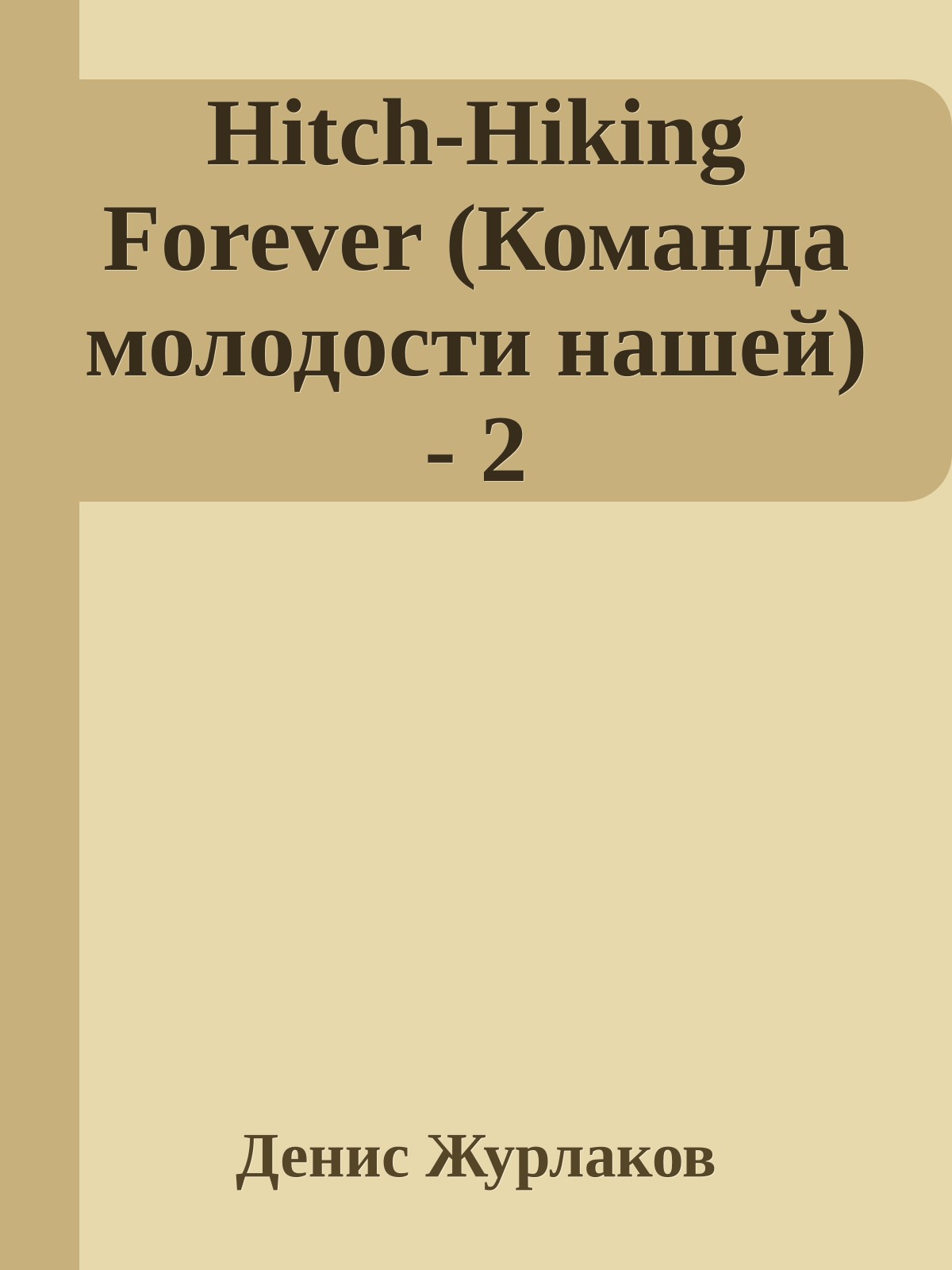 Hitch-Hiking Forever (Команда молодости нашей) - 2

Денис Журлаков